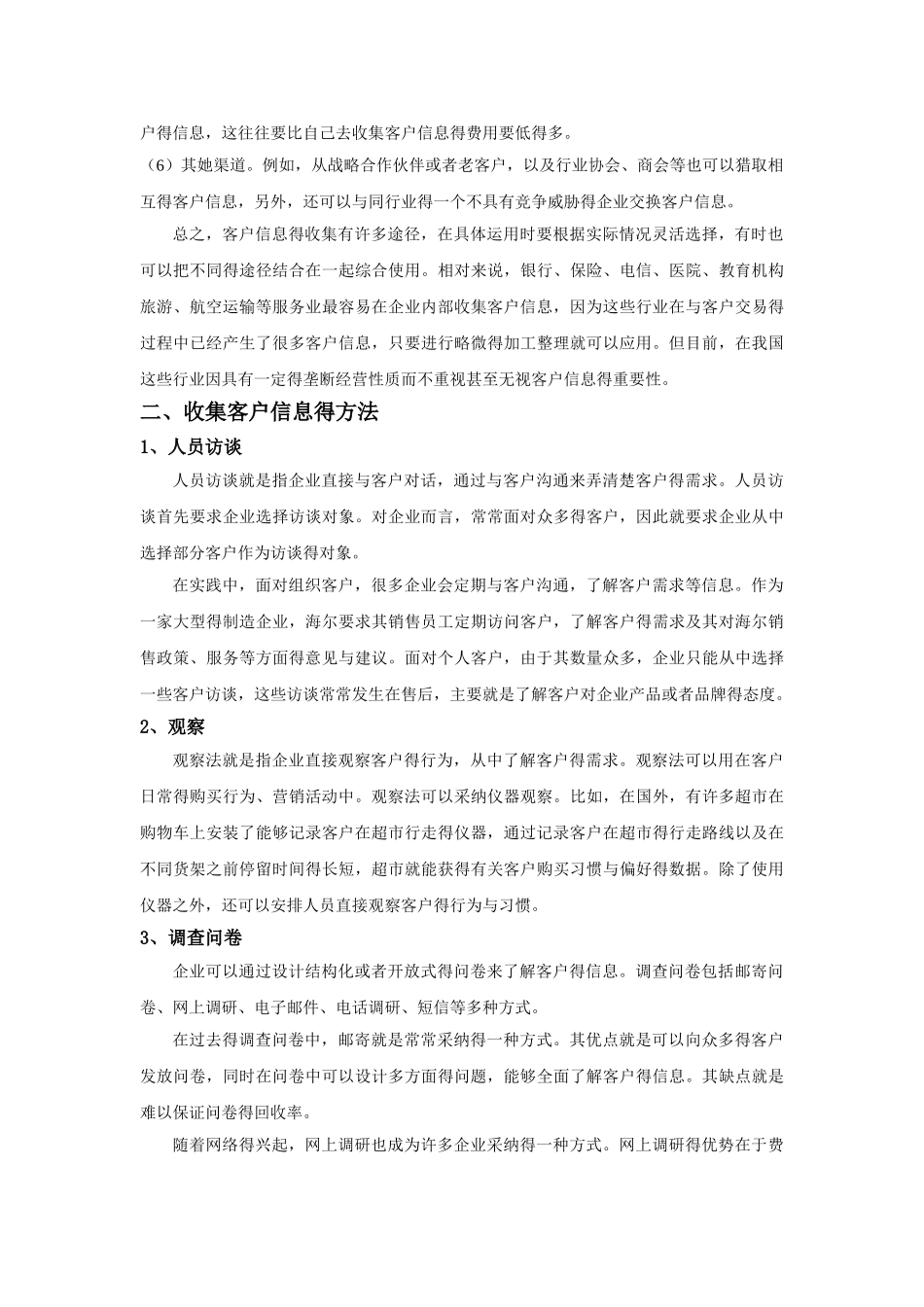 户得信息，这往往要比自己去收集客户信息得费用要低得多。

（6）其她渠道。例如，从战略合作伙伴或者老客户，以及行业协会、商会等也可以猎取相互得客户信息，另外，还可以与同行业得一个不具有竞争威胁得企业交换客户信息。

总之，客户信息得收集有许多途径，在具体运用时要根据实际情况灵活选择，有时也可以把不同得途径结合在一起综合使用。相对来说，银行、保险、电信、医院、教育机构旅游、航空运输等服务业最容易在企业内部收集客户信息，因为这些行业在与客户交易得过程中已经产生了很多客户信息，只要进行略微得加工整理就可以应用。但目前，在我国这些行业因具有一定得垄断经营性质而不重视甚至无视客户信息得重要性。

二、收集客户信息得方法

1、人员访谈

人员访谈就是指企业直接与客户对话，通过与客户沟通来弄清楚客户得需求。人员访谈首先要求企业选择访谈对象。对企业而言，常常面对众多得客户，因此就要求企业从中选择部分客户作为访谈得对象。

在实践中，面对组织客户，很多企业会定期与客户沟通，了解客户需求等信息。作为一家大型得制造企业，海尔要求其销售员工定期访问客户，了解客户得需求及其对海尔销售政策、服务等方面得意见与建议。面对个人客户，由于其数量众多，企业只能从中选择一些客户访谈，这些访谈常常发生在售后，主要就是了解客户对企业产品或者品牌得态度。

2、观察

观察法就是指企业直接观察客户得行为，从中了解客户得需求。观察法可以用在客户日常得购买行为、营销活动中。观察法可以采纳仪器观察。比如，在国外，有许多超市在购物车上安装了能够记录客户在超市行走得仪器，通过记录客户在超市得行走路线以及在不同货架之前停留时间得长短，超市就能获得有关客户购买习惯与偏好得数据。除了使用仪器之外，还可以安排人员直接观察客户得行为与习惯。

3、调查问卷

企业可以通过设计结构化或者开放式得问卷来了解客户得信息。调查问卷包括邮寄问卷、网上调研、电子邮件、电话调研、短信等多种方式。

在过去得调查问卷中，邮寄就是常常采纳得一种方式。其优点就是可以向众多得客户发放问卷，同时在问卷中可以设计多方面得问题，能够全面了解客户得信息。其缺点就是难以保证问卷得回收率。

随着网络得兴起，网上调研也成为许多企业采纳得一种方式。网上调研得优势在于费